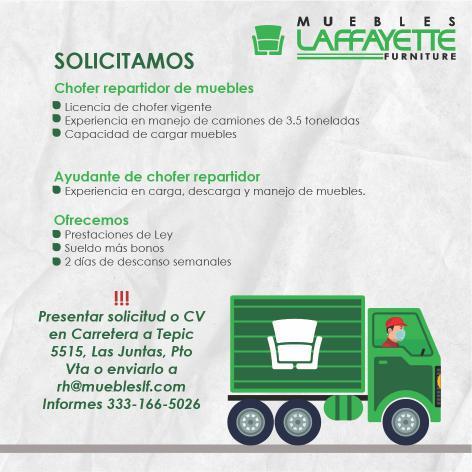 MUEBLES
LAFFAYETTE
FURNITURE

SOLICITAMOS

Chofer repartidor de muebles

• Licencia de chofer vigente
• Experiencia en manejo de camiones de 3.5 toneladas
• Capacidad de cargar muebles

Ayudante de chofer repartidor

• Experiencia en carga, descarga y manejo de muebles.

Ofrecemos

• Prestaciones de Ley
• Sueldo más bonos
• 2 días de descanso semanales

!!!
Presentar solicitud o CV en Carretera a Tepic 5515, Las Juntas, Pto Vta o enviarlo a rh@muebleslf.com
Informes 333-166-5026